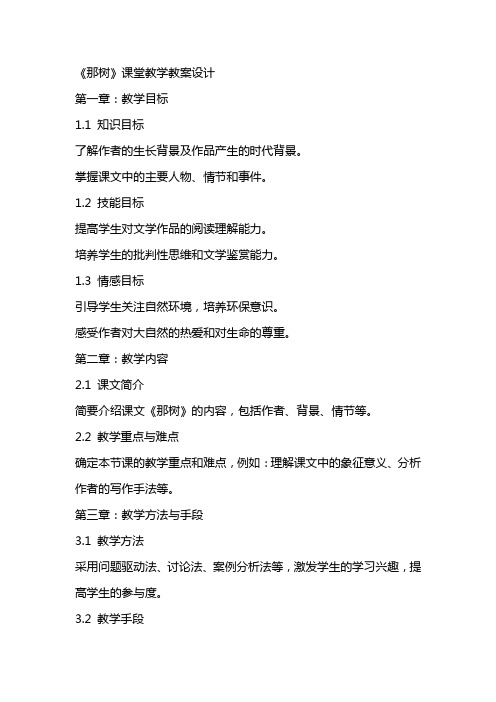 《那树》课堂教学教案设计

第一章：教学目标

1.1 知识目标

了解作者的生长背景及作品产生的时代背景。

掌握课文中的主要人物、情节和事件。

1.2 技能目标

提高学生对文学作品的阅读理解能力。

培养学生的批判性思维和文学鉴赏能力。

1.3 情感目标

引导学生关注自然环境，培养环保意识。

感受作者对大自然的热爱和对生命的尊重。

第二章：教学内容

2.1 课文简介

简要介绍课文《那树》的内容，包括作者、背景、情节等。

2.2 教学重点与难点

确定本节课的教学重点和难点，例如：理解课文中的象征意义、分析作者的写作手法等。

第三章：教学方法与手段

3.1 教学方法

采用问题驱动法、讨论法、案例分析法等，激发学生的学习兴趣，提高学生的参与度。

3.2 教学手段